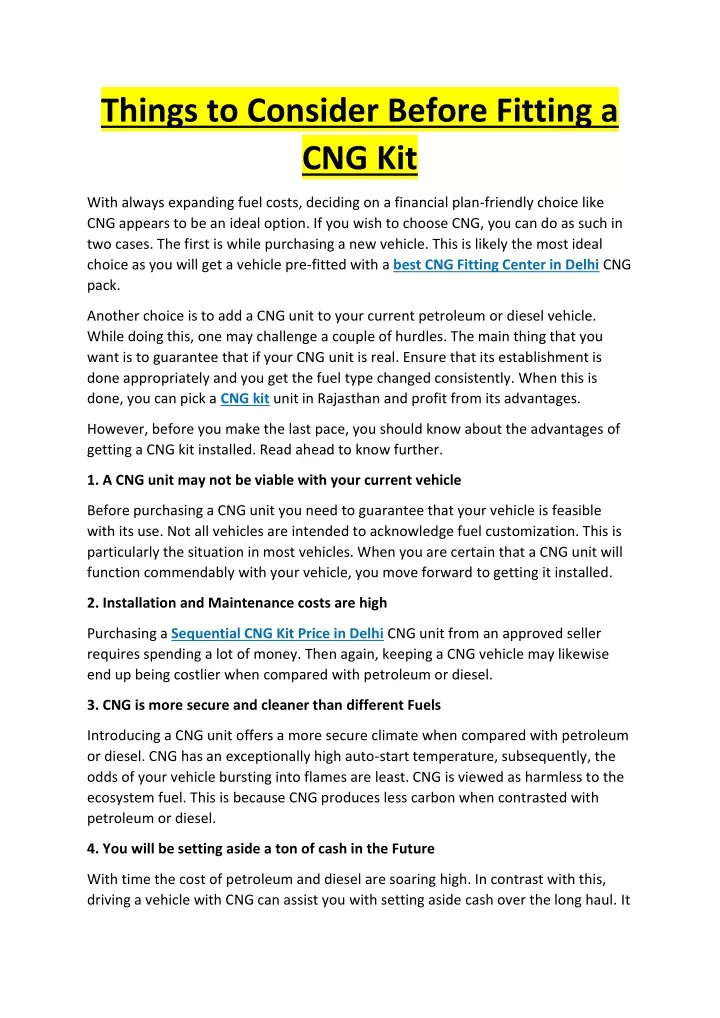 Things to Consider Before Fitting a CNG Kit

With always expanding fuel costs, deciding on a financial plan-friendly choice like CNG appears to be an ideal option. If you wish to choose CNG, you can do as such in two cases. The first is while purchasing a new vehicle. This is likely the most ideal choice as you will get a vehicle pre-fitted with a best CNG Fitting Center in Delhi CNG pack.

Another choice is to add a CNG unit to your current petroleum or diesel vehicle. While doing this, one may challenge a couple of hurdles. The main thing that you want is to guarantee that if your CNG unit is real. Ensure that its establishment is done appropriately and you get the fuel type changed consistently. When this is done, you can pick a CNG kit unit in Rajasthan and profit from its advantages.

However, before you make the last pace, you should know about the advantages of getting a CNG kit installed. Read ahead to know further.

1. A CNG unit may not be viable with your current vehicle

Before purchasing a CNG unit you need to guarantee that your vehicle is feasible with its use. Not all vehicles are intended to acknowledge fuel customization. This is particularly the situation in most vehicles. When you are certain that a CNG unit will function commendably with your vehicle, you move forward to getting it installed.

2. Installation and Maintenance costs are high

Purchasing a Sequential CNG Kit Price in Delhi CNG unit from an approved seller requires spending a lot of money. Then again, keeping a CNG vehicle may likewise end up being costlier when compared with petroleum or diesel.

3. CNG is more secure and cleaner than different Fuels

Introducing a CNG unit offers a more secure climate when compared with petroleum or diesel. CNG has an exceptionally high auto-start temperature, subsequently, the odds of your vehicle bursting into flames are least. CNG is viewed as harmless to the ecosystem fuel. This is because CNG produces less carbon when contrasted with petroleum or diesel.

4. You will be setting aside a ton of cash in the Future

With time the cost of petroleum and diesel are soaring high. In contrast with this, driving a vehicle with CNG can assist you with setting aside cash over the long haul. It